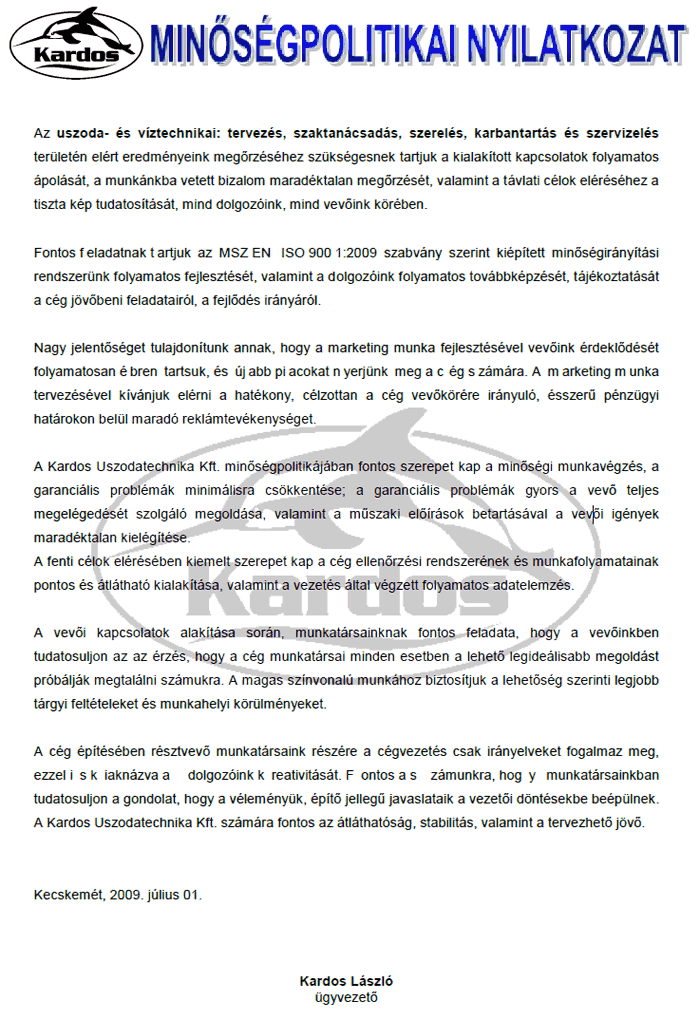 Kardos

MINŐSÉGPOLITIKAI NYILATKOZAT

Az uszoda- és víztechnikai: tervezés, szaktanácsadás, szerelés, karbantartás és szervizelés területén elért eredményeink megőrzéséhez szükségesnek tartjuk a kialakított kapcsolatok folyamatos ápolását, a munkánkba vetett bizalom maradéktalan megőrzését, valamint a távlati célok eléréséhez a tiszta kép tudatosítását, mind dolgozóink, mind vevőink körében.

Fontos f eladatnak t artjuk az MSZ EN ISO 900 1:2009 szabvány szerint kiépített minőségirányítási rendszerünk folyamatos fejlesztését, valamint a dolgozóink folyamatos továbbképzését, tájékoztatását a cég jövőbeni feladatairól, a fejlődés irányáról.

Nagy jelentőséget tulajdonítunk annak, hogy a marketing munka fejlesztésével vevőink érdeklődését folyamatosan é bren tartsuk, és új abb pi acokat n yerjünk meg a c ég s zámára. A m arketing m unka tervezésével kívánjuk elérni a hatékony, célzottan a cég vevőkörére irányuló, ésszerű pénzügyi határokon belül maradó reklámtevékenységet.

A Kardos Uszodatechnika Kft. minőségpolitikájában fontos szerepet kap a minőségi munkavégzés, a garanciális problémák minimálisra csökkentése; a garanciális problémák gyors a vevő teljes megelégedését szolgáló megoldása, valamint a műszaki előírások betartásával a vevői igények maradéktalan kielégítése.
A fenti célok elérésében kiemelt szerepet kap a cég ellenőrzési rendszerének és munkafolyamatainak pontos és átlátható kialakítása, valamint a vezetés által végzett folyamatos adatelemzés.

A vevői kapcsolatok alakítása során, munkatársainknak fontos feladata, hogy a vevőinkben tudatosuljon az az érzés, hogy a cég munkatársai minden esetben a lehető legideálisabb megoldást próbálják megtalálni számukra. A magas színvonalú munkához biztosítjuk a lehetőség szerinti legjobb tárgyi feltételeket és munkahelyi körülményeket.

A cég építésében résztvevő munkatársaink részére a cégvezetés csak irányelveket fogalmaz meg, ezzel i s k iaknázva a dolgozóink k reativitását. F ontos a s zámunkra, hog y munkatársainkban tudatosuljon a gondolat, hogy a véleményük, építő jellegű javaslataik a vezetői döntésekbe beépülnek. A Kardos Uszodatechnika Kft. számára fontos az átláthatóság, stabilitás, valamint a tervezhető jövő.

Kecskemét, 2009. július 01.

Kardos László
ügyvezető